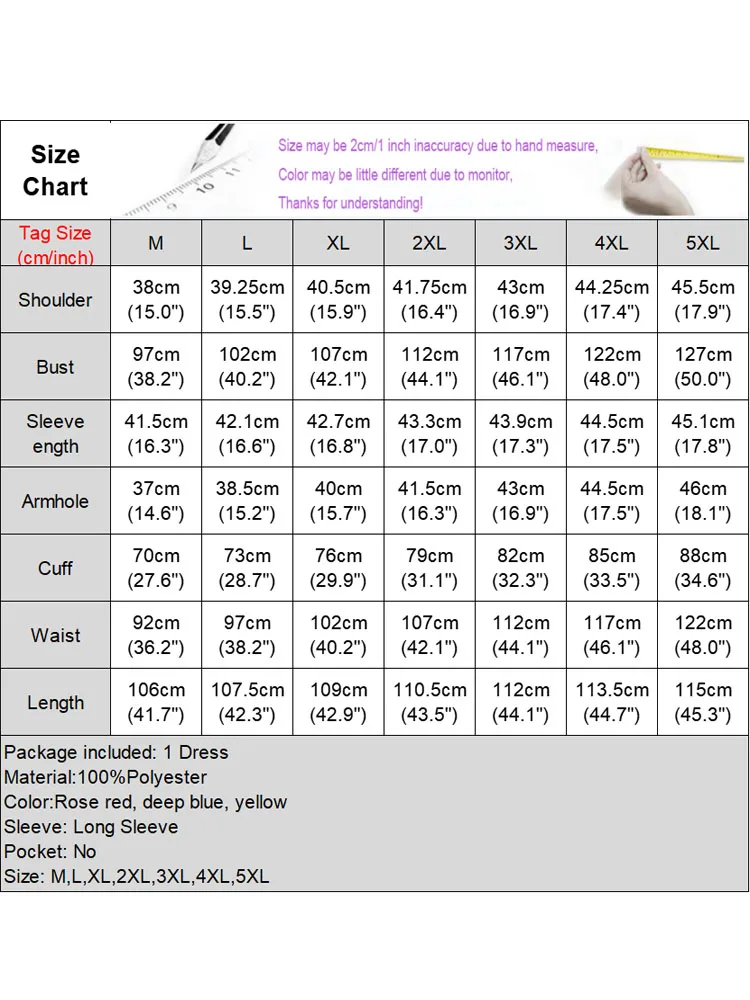 Size Chart

Size may be 2cm/1 inch inaccuracy due to hand measure,
Color may be little different due to monitor,
Thanks for understanding!

| Tag Size (cm/inch) | M | L | XL | 2XL | 3XL | 4XL | 5XL |
|---|---|---|---|---|---|---|---|
| Shoulder | 38cm (15.0") | 39.25cm (15.5") | 40.5cm (15.9") | 41.75cm (16.4") | 43cm (16.9") | 44.25cm (17.4") | 45.5cm (17.9") |
| Bust | 97cm (38.2") | 102cm (40.2") | 107cm (42.1") | 112cm (44.1") | 117cm (46.1") | 122cm (48.0") | 127cm (50.0") |
| Sleeve ength | 41.5cm (16.3") | 42.1cm (16.6") | 42.7cm (16.8") | 43.3cm (17.0") | 43.9cm (17.3") | 44.5cm (17.5") | 45.1cm (17.8") |
| Armhole | 37cm (14.6") | 38.5cm (15.2") | 40cm (15.7") | 41.5cm (16.3") | 43cm (16.9") | 44.5cm (17.5") | 46cm (18.1") |
| Cuff | 70cm (27.6") | 73cm (28.7") | 76cm (29.9") | 79cm (31.1") | 82cm (32.3") | 85cm (33.5") | 88cm (34.6") |
| Waist | 92cm (36.2") | 97cm (38.2") | 102cm (40.2") | 107cm (42.1") | 112cm (44.1") | 117cm (46.1") | 122cm (48.0") |
| Length | 106cm (41.7") | 107.5cm (42.3") | 109cm (42.9") | 110.5cm (43.5") | 112cm (44.1") | 113.5cm (44.7") | 115cm (45.3") |

Package included: 1 Dress
Material:100%Polyester
Color:Rose red, deep blue, yellow
Sleeve: Long Sleeve
Pocket: No
Size: M,L,XL,2XL,3XL,4XL,5XL